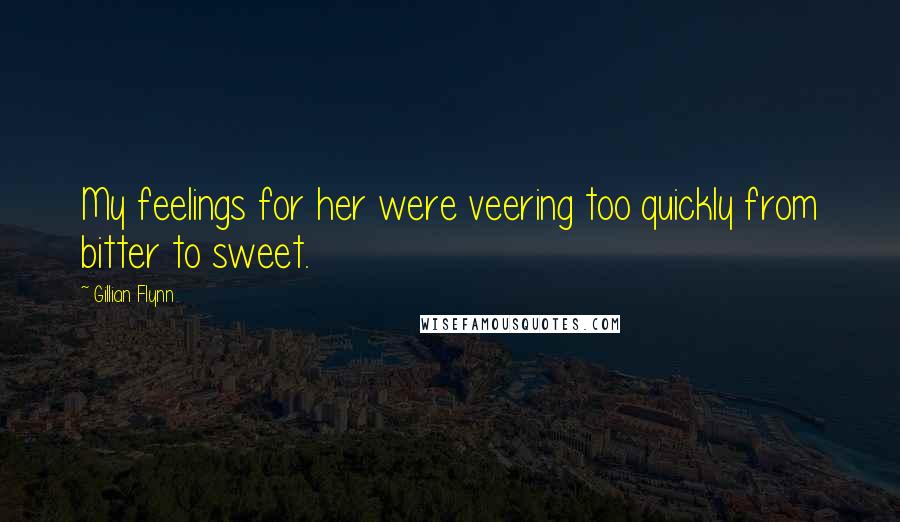 My feelings for her were veering too quickly from bitter to sweet.

~ Gillian Flynn

WISEFAMOUSQUOTES.COM